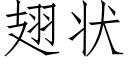 翅状